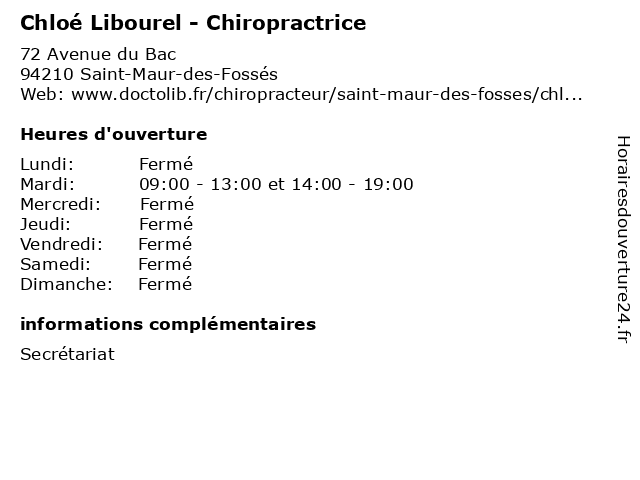 Chloé Libourel - Chiropractrice

72 Avenue du Bac
94210 Saint-Maur-des-Fossés
Web: www.doctolib.fr/chiropracteur/saint-maur-des-fosses/chl...

Heures d'ouverture

Lundi: Fermé
Mardi: 09:00 - 13:00 et 14:00 - 19:00
Mercredi: Fermé
Jeudi: Fermé
Vendredi: Fermé
Samedi: Fermé
Dimanche: Fermé

informations complémentaires

Secrétariat

Horairesdouverture24.fr